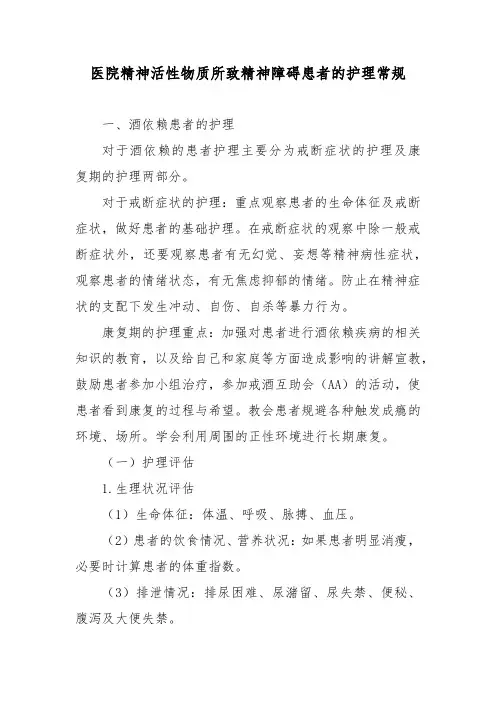 医院精神活性物质所致精神障碍患者的护理常规

一、酒依赖患者的护理

对于酒依赖的患者护理主要分为戒断症状的护理及康复期的护理两部分。

对于戒断症状的护理：重点观察患者的生命体征及戒断症状，做好患者的基础护理。在戒断症状的观察中除一般戒断症状外，还要观察患者有无幻觉、妄想等精神病性症状，观察患者的情绪状态，有无焦虑抑郁的情绪。防止在精神症状的支配下发生冲动、自伤、自杀等暴力行为。

康复期的护理重点：加强对患者进行酒依赖疾病的相关知识的教育，以及给自己和家庭等方面造成影响的讲解宣教，鼓励患者参加小组治疗，参加戒酒互助会（AA）的活动，使患者看到康复的过程与希望。教会患者规避各种触发成瘾的环境、场所。学会利用周围的正性环境进行长期康复。

（一）护理评估

1.生理状况评估

（1）生命体征：体温、呼吸、脉搏、血压。

（2）患者的饮食情况、营养状况：如果患者明显消瘦，必要时计算患者的体重指数。

（3）排泄情况：排尿困难、尿潴留、尿失禁、便秘、腹泻及大便失禁。